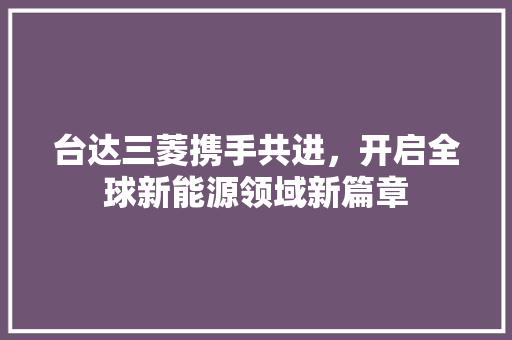 台达三菱携手共进，开启全球新能源领域新篇章